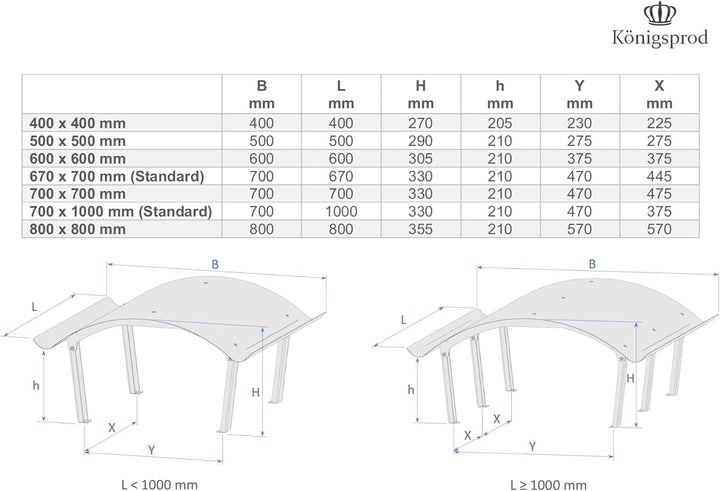 Königsprod

| | B mm | L mm | H mm | h mm | Y mm | X mm |
|---|---|---|---|---|---|---|
| 400 x 400 mm | 400 | 400 | 270 | 205 | 230 | 225 |
| 500 x 500 mm | 500 | 500 | 290 | 210 | 275 | 275 |
| 600 x 600 mm | 600 | 600 | 305 | 210 | 375 | 375 |
| 670 x 700 mm (Standard) | 700 | 670 | 330 | 210 | 470 | 445 |
| 700 x 700 mm | 700 | 700 | 330 | 210 | 470 | 475 |
| 700 x 1000 mm (Standard) | 700 | 1000 | 330 | 210 | 470 | 375 |
| 800 x 800 mm | 800 | 800 | 355 | 210 | 570 | 570 |

B
L
h
H
X
Y
L < 1000 mm

B
L
h
H
X
X
Y
L ≥ 1000 mm